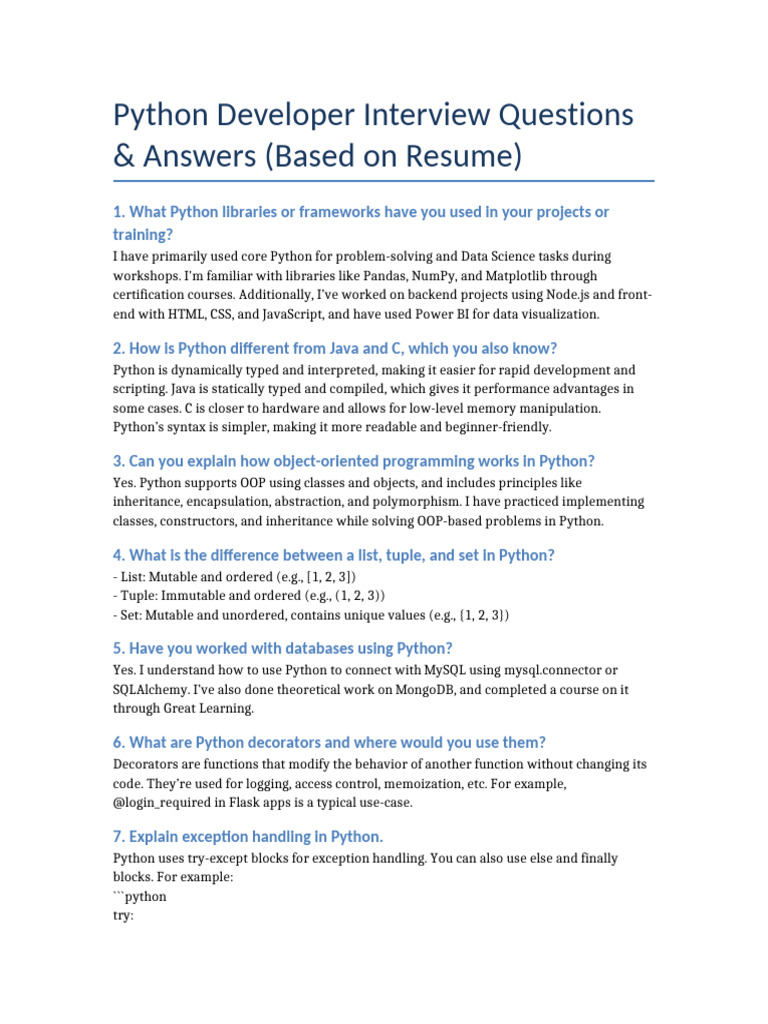 Python Developer Interview Questions & Answers (Based on Resume)

1. What Python libraries or frameworks have you used in your projects or training?

I have primarily used core Python for problem-solving and Data Science tasks during workshops. I'm familiar with libraries like Pandas, NumPy, and Matplotlib through certification courses. Additionally, I've worked on backend projects using Node.js and front-end with HTML, CSS, and JavaScript, and have used Power BI for data visualization.

2. How is Python different from Java and C, which you also know?

Python is dynamically typed and interpreted, making it easier for rapid development and scripting. Java is statically typed and compiled, which gives it performance advantages in some cases. C is closer to hardware and allows for low-level memory manipulation. Python's syntax is simpler, making it more readable and beginner-friendly.

3. Can you explain how object-oriented programming works in Python?

Yes. Python supports OOP using classes and objects, and includes principles like inheritance, encapsulation, abstraction, and polymorphism. I have practiced implementing classes, constructors, and inheritance while solving OOP-based problems in Python.

4. What is the difference between a list, tuple, and set in Python?

- List: Mutable and ordered (e.g., [1, 2, 3])
- Tuple: Immutable and ordered (e.g., (1, 2, 3))
- Set: Mutable and unordered, contains unique values (e.g., {1, 2, 3})

5. Have you worked with databases using Python?

Yes. I understand how to use Python to connect with MySQL using mysql.connector or SQLAlchemy. I've also done theoretical work on MongoDB, and completed a course on it through Great Learning.

6. What are Python decorators and where would you use them?

Decorators are functions that modify the behavior of another function without changing its code. They're used for logging, access control, memoization, etc. For example, @login_required in Flask apps is a typical use-case.

7. Explain exception handling in Python.

Python uses try-except blocks for exception handling. You can also use else and finally blocks. For example:
```python
try: